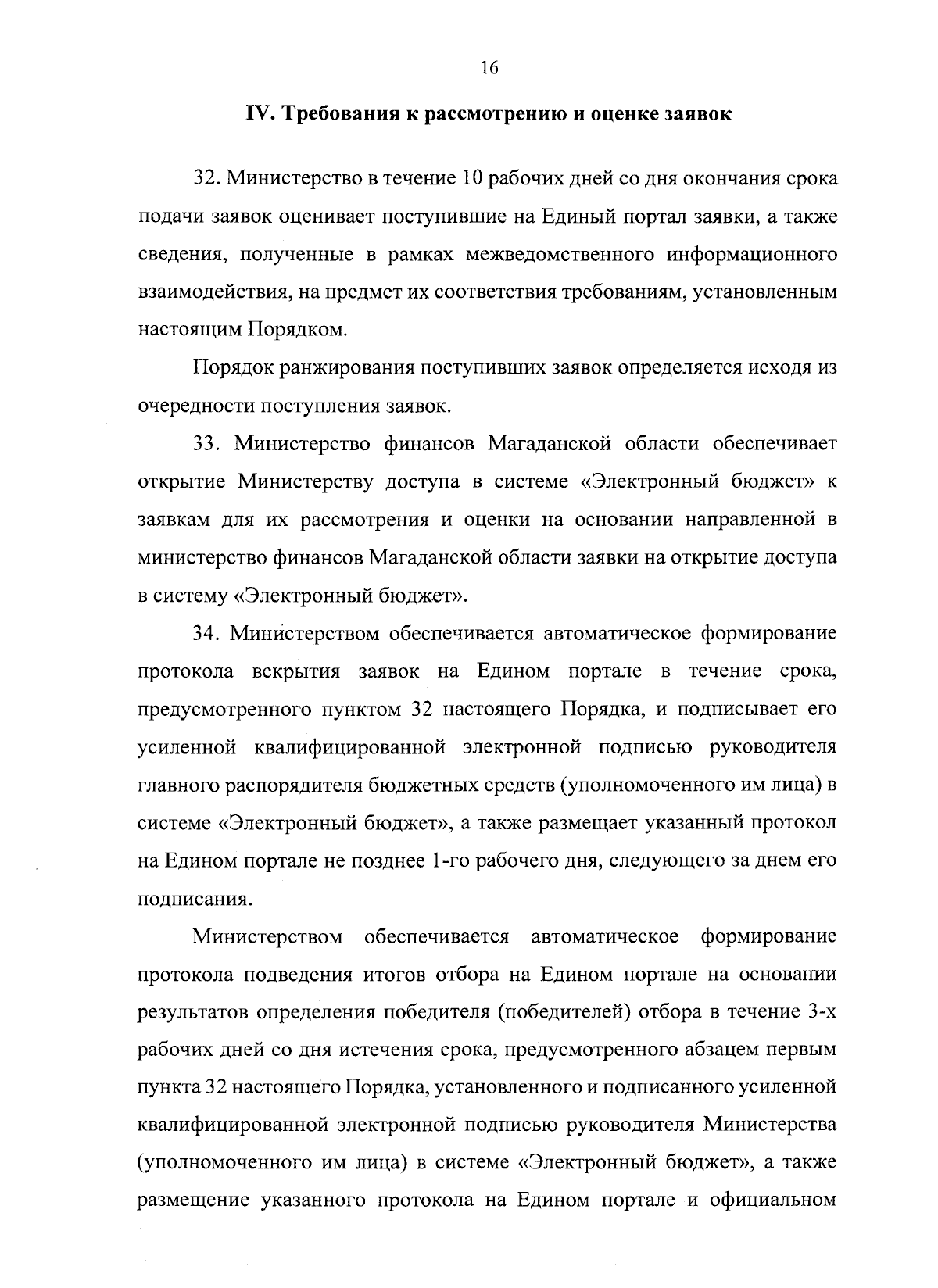 16

IV. Требования к рассмотрению и оценке заявок

32. Министерство в течение 10 рабочих дней со дня окончания срока подачи заявок оценивает поступившие на Единый портал заявки, а также сведения, полученные в рамках межведомственного информационного взаимодействия, на предмет их соответствия требованиям, установленным настоящим Порядком.

Порядок ранжирования поступивших заявок определяется исходя из очередности поступления заявок.

33. Министерство финансов Магаданской области обеспечивает открытие Министерству доступа в системе «Электронный бюджет» к заявкам для их рассмотрения и оценки на основании направленной в министерство финансов Магаданской области заявки на открытие доступа в систему «Электронный бюджет».

34. Министерством обеспечивается автоматическое формирование протокола вскрытия заявок на Едином портале в течение срока, предусмотренного пунктом 32 настоящего Порядка, и подписывает его усиленной квалифицированной электронной подписью руководителя главного распорядителя бюджетных средств (уполномоченного им лица) в системе «Электронный бюджет», а также размещает указанный протокол на Едином портале не позднее 1-го рабочего дня, следующего за днем его подписания.

Министерством обеспечивается автоматическое формирование протокола подведения итогов отбора на Едином портале на основании результатов определения победителя (победителей) отбора в течение 3-х рабочих дней со дня истечения срока, предусмотренного абзацем первым пункта 32 настоящего Порядка, установленного и подписанного усиленной квалифицированной электронной подписью руководителя Министерства (уполномоченного им лица) в системе «Электронный бюджет», а также размещение указанного протокола на Едином портале и официальном